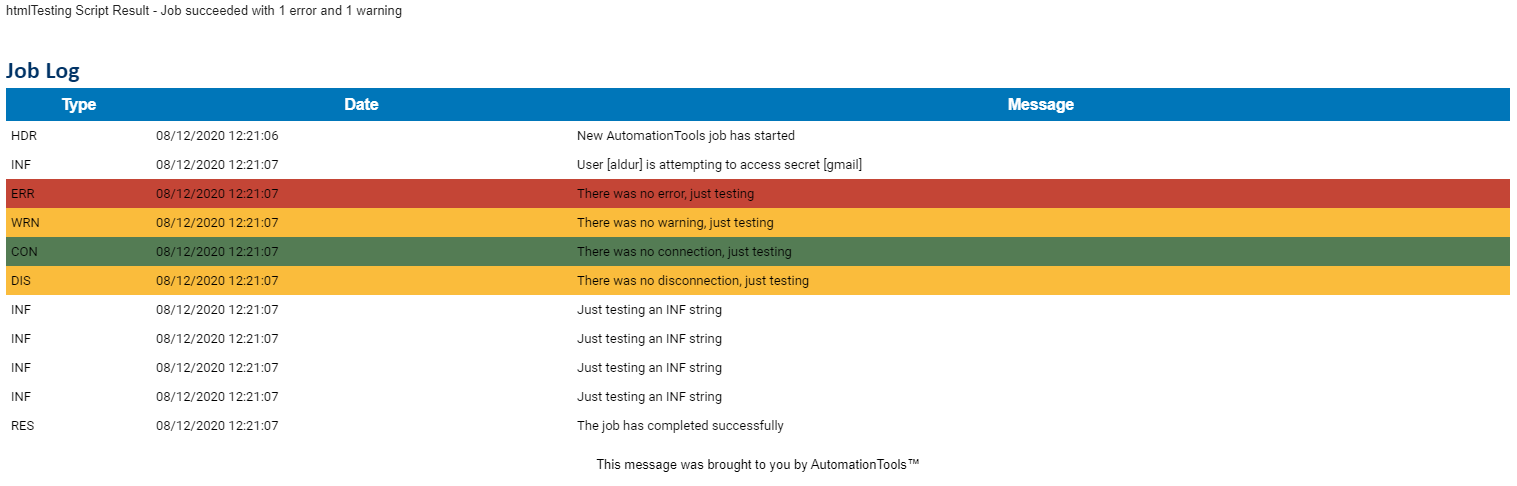 htmlTesting Script Result - Job succeeded with 1 error and 1 warning

Job Log

| Type | Date | Message |
|---|---|---|
| HDR | 08/12/2020 12:21:06 | New AutomationTools job has started |
| INF | 08/12/2020 12:21:07 | User [aldur] is attempting to access secret [gmail] |
| ERR | 08/12/2020 12:21:07 | There was no error, just testing |
| WRN | 08/12/2020 12:21:07 | There was no warning, just testing |
| CON | 08/12/2020 12:21:07 | There was no connection, just testing |
| DIS | 08/12/2020 12:21:07 | There was no disconnection, just testing |
| INF | 08/12/2020 12:21:07 | Just testing an INF string |
| INF | 08/12/2020 12:21:07 | Just testing an INF string |
| INF | 08/12/2020 12:21:07 | Just testing an INF string |
| INF | 08/12/2020 12:21:07 | Just testing an INF string |
| RES | 08/12/2020 12:21:07 | The job has completed successfully |

This message was brought to you by AutomationTools™